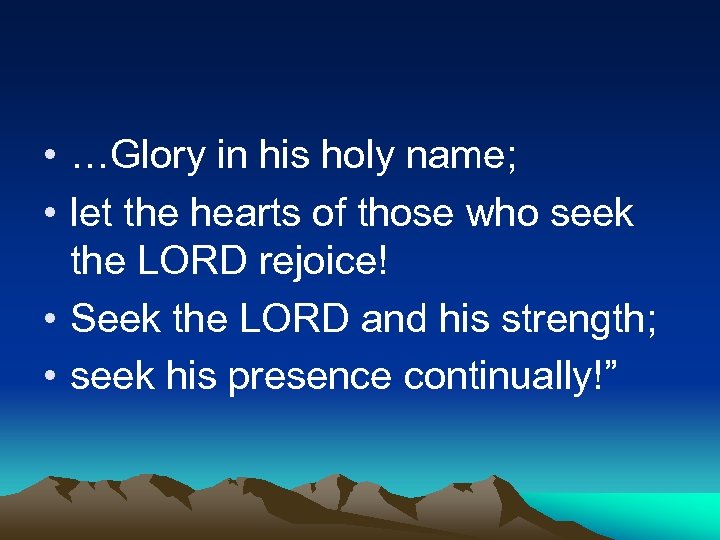 • …Glory in his holy name;
• let the hearts of those who seek the LORD rejoice!
• Seek the LORD and his strength;
• seek his presence continually!”